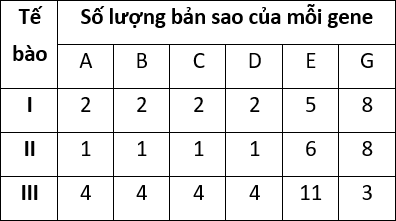 | Tế bào | Số lượng bản sao của mỗi gene | | | | | |
|---|---|---|---|---|---|---|
| | A | B | C | D | E | G |
| I | 2 | 2 | 2 | 2 | 5 | 8 |
| II | 1 | 1 | 1 | 1 | 6 | 8 |
| III | 4 | 4 | 4 | 4 | 11 | 3 |